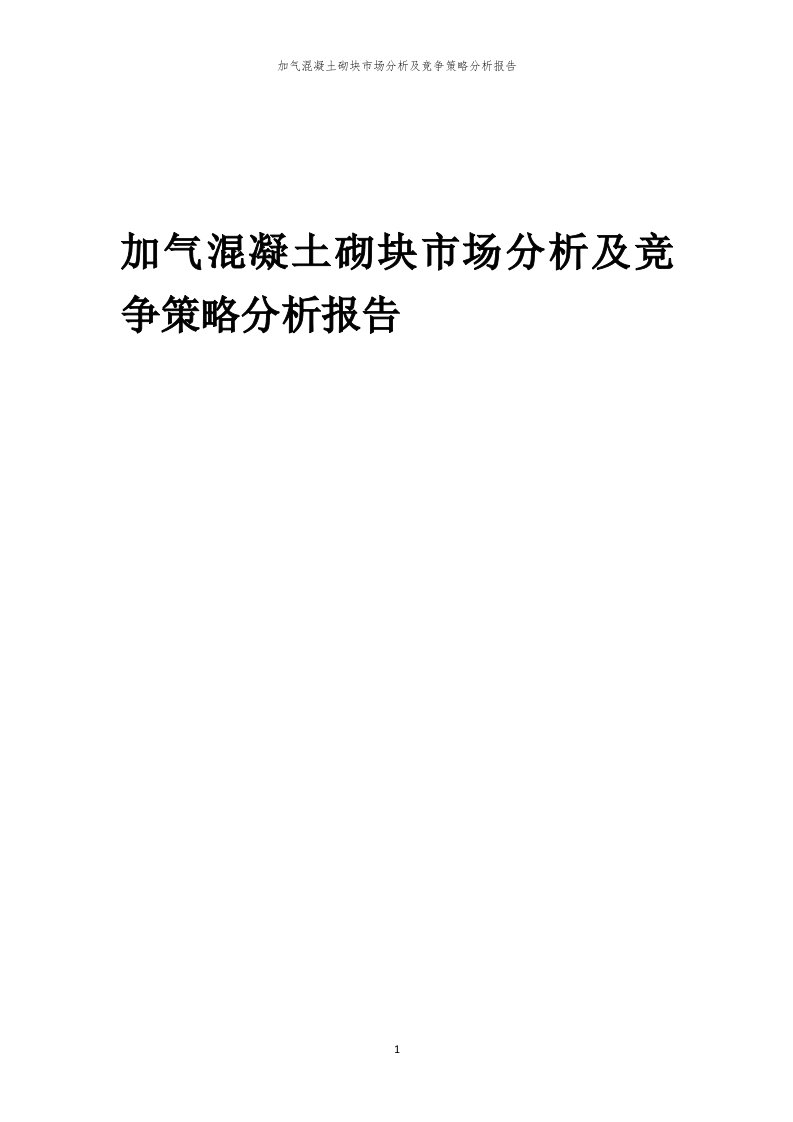 加气混凝土砌块市场分析及竞争策略分析报告

加气混凝土砌块市场分析及竞争策略分析报告

1